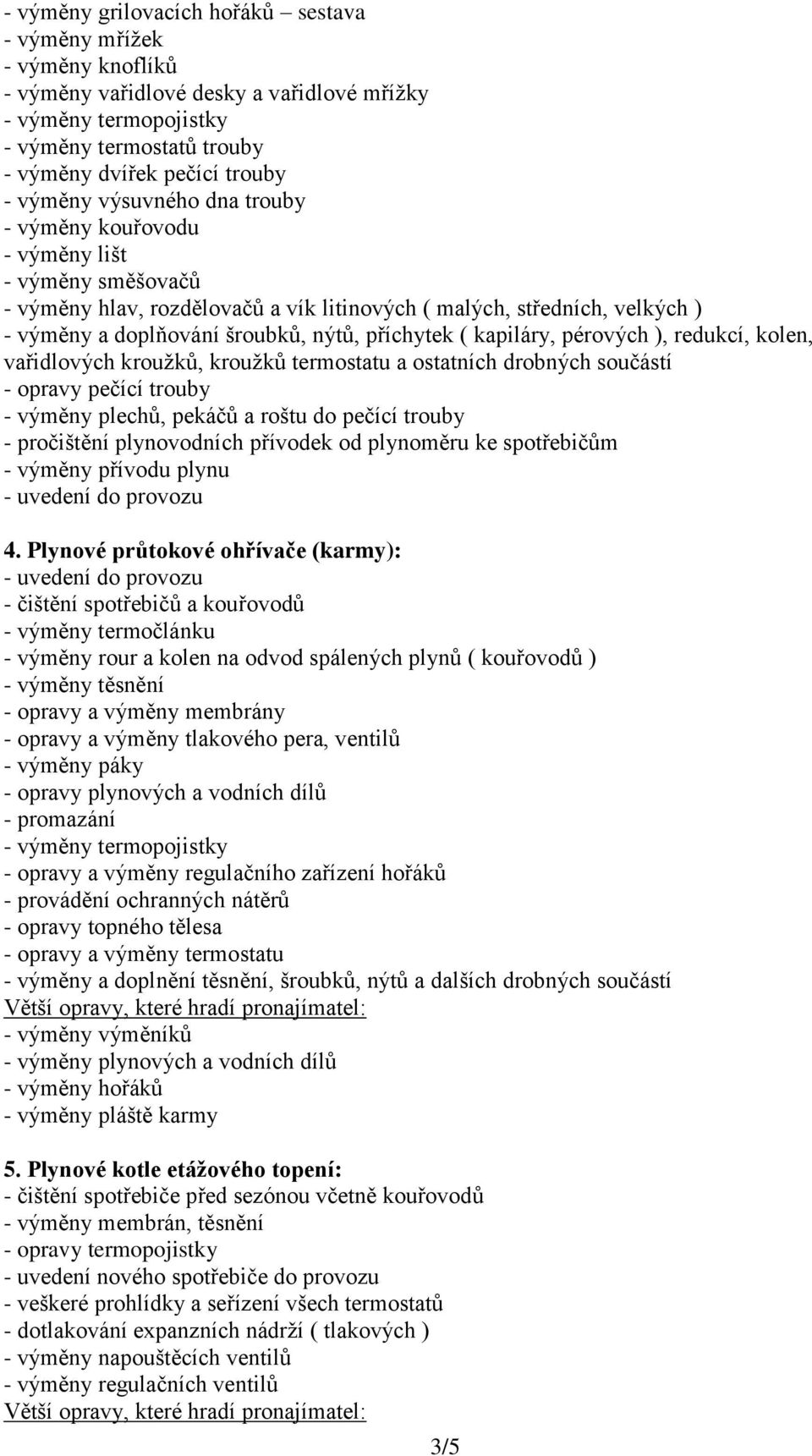 - výměny grilovacích hořáků – sestava
- výměny mřížek
- výměny knoflíků
- výměny vařidlové desky a vařidlové mřížky
- výměny termopojistky
- výměny termostatů trouby
- výměny dvířek pečící trouby
- výměny výsuvného dna trouby
- výměny kouřovodu
- výměny lišt
- výměny směšovačů
- výměny hlav, rozdělovačů a vík litinových ( malých, středních, velkých )
- výměny a doplňování šroubků, nýtů, příchytek ( kapiláry, pérových ), redukcí, kolen, vařidlových kroužků, kroužků termostatu a ostatních drobných součástí
- opravy pečící trouby
- výměny plechů, pekáčů a roštu do pečící trouby
- pročištění plynovodních přívodek od plynoměru ke spotřebičům
- výměny přívodu plynu
- uvedení do provozu

4. Plynové průtokové ohřívače (karmy):
- uvedení do provozu
- čištění spotřebičů a kouřovodů
- výměny termočlánku
- výměny rour a kolen na odvod spálených plynů ( kouřovodů )
- výměny těsnění
- opravy a výměny membrány
- opravy a výměny tlakového pera, ventilů
- výměny páky
- opravy plynových a vodních dílů
- promazání
- výměny termopojistky
- opravy a výměny regulačního zařízení hořáků
- provádění ochranných nátěrů
- opravy topného tělesa
- opravy a výměny termostatu
- výměny a doplnění těsnění, šroubků, nýtů a dalších drobných součástí
Větší opravy, které hradí pronajímatel:
- výměny výměníků
- výměny plynových a vodních dílů
- výměny hořáků
- výměny pláště karmy

5. Plynové kotle etážového topení:
- čištění spotřebiče před sezónou včetně kouřovodů
- výměny membrán, těsnění
- opravy termopojistky
- uvedení nového spotřebiče do provozu
- veškeré prohlídky a seřízení všech termostatů
- dotlakování expanzních nádrží ( tlakových )
- výměny napouštěcích ventilů
- výměny regulačních ventilů
Větší opravy, které hradí pronajímatel:

3/5